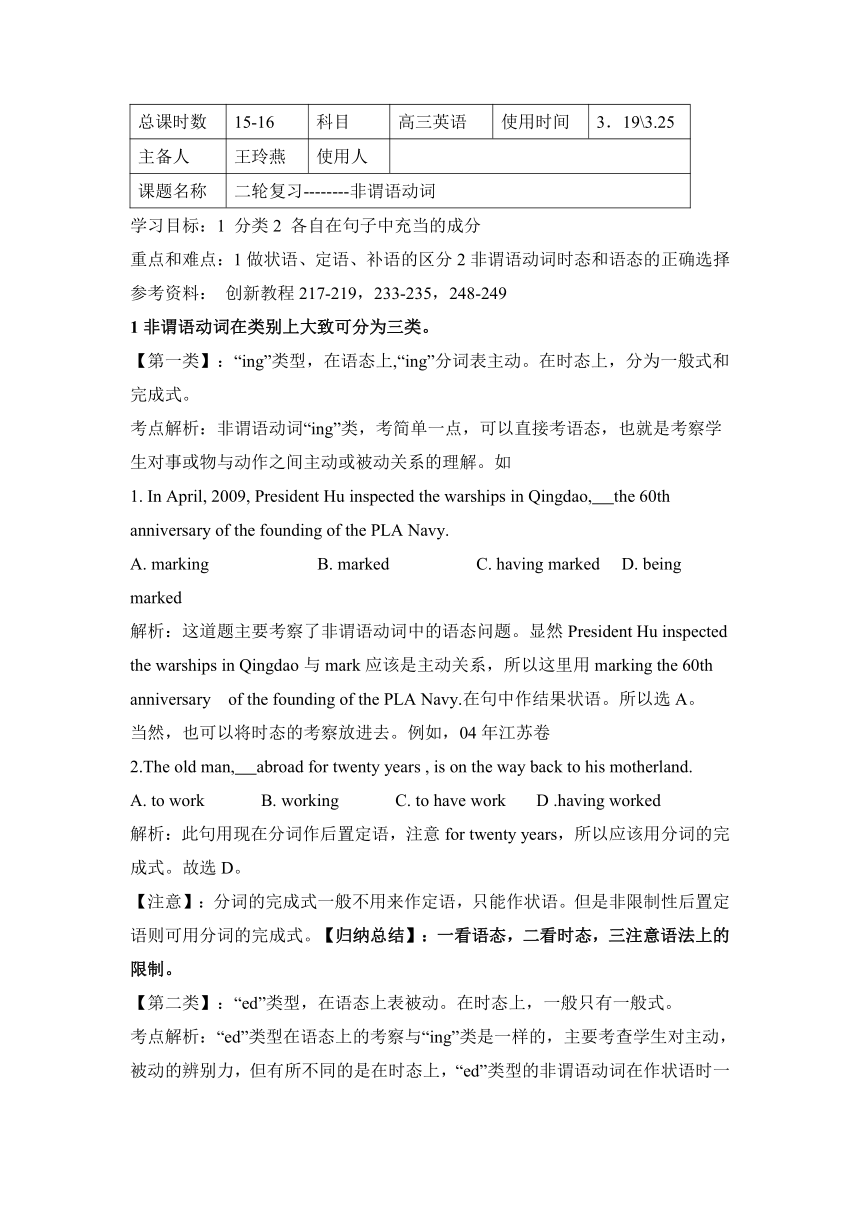 | 总课时数 | 15-16 | 科目 | 高三英语 | 使用时间 | 3．19\3.25 |
|---|---|---|---|---|---|
| 主备人 | 王玲燕 | 使用人 | | | |
| 课题名称 | 二轮复习--------非谓语动词 | | | | |

学习目标：1 分类 2 各自在句子中充当的成分

重点和难点：1 做状语、定语、补语的区分 2 非谓语动词时态和语态的正确选择

参考资料： 创新教程 217-219，233-235，248-249

1 非谓语动词在类别上大致可分为三类。

【第一类】：“ing”类型，在语态上,“ing”分词表主动。在时态上，分为一般式和完成式。

考点解析：非谓语动词“ing”类，考简单一点，可以直接考语态，也就是考察学生对事或物与动作之间主动或被动关系的理解。如

1. In April, 2009, President Hu inspected the warships in Qingdao,___the 60th anniversary of the founding of the PLA Navy.

A. marking B. marked C. having marked D. being marked

解析：这道题主要考察了非谓语动词中的语态问题。显然 President Hu inspected the warships in Qingdao 与 mark 应该是主动关系，所以这里用 marking the 60th anniversary of the founding of the PLA Navy.在句中作结果状语。所以选 A。

当然，也可以将时态的考察放进去。例如，04 年江苏卷

2.The old man,___abroad for twenty years , is on the way back to his motherland.

A. to work B. working C. to have work D .having worked

解析：此句用现在分词作后置定语，注意 for twenty years，所以应该用分词的完成式。故选 D。

【注意】：分词的完成式一般不用来作定语，只能作状语。但是非限制性后置定语则可用分词的完成式。【归纳总结】：一看语态，二看时态，三注意语法上的限制。

【第二类】：“ed”类型，在语态上表被动。在时态上，一般只有一般式。

考点解析：“ed”类型在语态上的考察与“ing”类是一样的，主要考查学生对主动，被动的辨别力，但有所不同的是在时态上，“ed”类型的非谓语动词在作状语时一